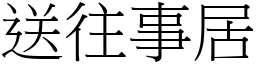 送往事居